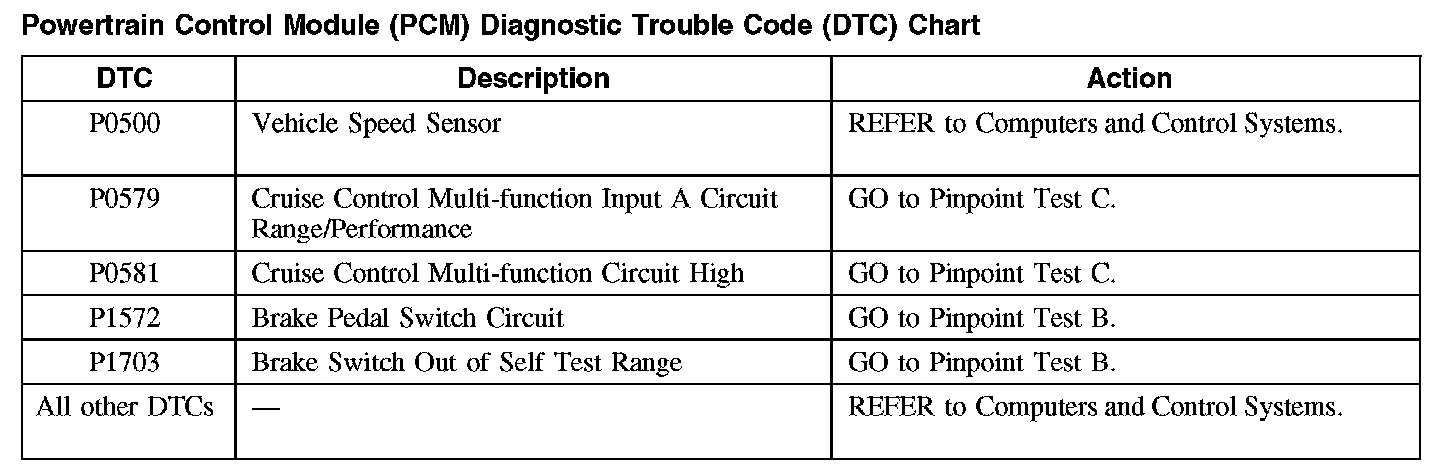 Powertrain Control Module (PCM) Diagnostic Trouble Code (DTC) Chart

| DTC | Description | Action |
|---|---|---|
| P0500 | Vehicle Speed Sensor | REFER to Computers and Control Systems. |
| P0579 | Cruise Control Multi-function Input A Circuit Range/Performance | GO to Pinpoint Test C. |
| P0581 | Cruise Control Multi-function Circuit High | GO to Pinpoint Test C. |
| P1572 | Brake Pedal Switch Circuit | GO to Pinpoint Test B. |
| P1703 | Brake Switch Out of Self Test Range | GO to Pinpoint Test B. |
| All other DTCs | — | REFER to Computers and Control Systems. |